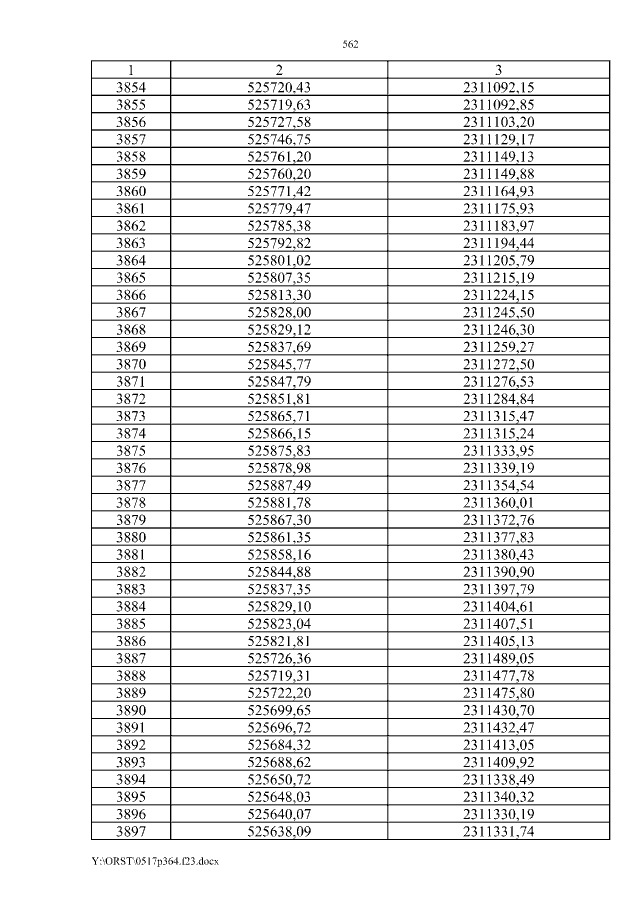 562

| 1 | 2 | 3 |
|---|---|---|
| 3854 | 525720,43 | 2311092,15 |
| 3855 | 525719,63 | 2311092,85 |
| 3856 | 525727,58 | 2311103,20 |
| 3857 | 525746,75 | 2311129,17 |
| 3858 | 525761,20 | 2311149,13 |
| 3859 | 525760,20 | 2311149,88 |
| 3860 | 525771,42 | 2311164,93 |
| 3861 | 525779,47 | 2311175,93 |
| 3862 | 525785,38 | 2311183,97 |
| 3863 | 525792,82 | 2311194,44 |
| 3864 | 525801,02 | 2311205,79 |
| 3865 | 525807,35 | 2311215,19 |
| 3866 | 525813,30 | 2311224,15 |
| 3867 | 525828,00 | 2311245,50 |
| 3868 | 525829,12 | 2311246,30 |
| 3869 | 525837,69 | 2311259,27 |
| 3870 | 525845,77 | 2311272,50 |
| 3871 | 525847,79 | 2311276,53 |
| 3872 | 525851,81 | 2311284,84 |
| 3873 | 525865,71 | 2311315,47 |
| 3874 | 525866,15 | 2311315,24 |
| 3875 | 525875,83 | 2311333,95 |
| 3876 | 525878,98 | 2311339,19 |
| 3877 | 525887,49 | 2311354,54 |
| 3878 | 525881,78 | 2311360,01 |
| 3879 | 525867,30 | 2311372,76 |
| 3880 | 525861,35 | 2311377,83 |
| 3881 | 525858,16 | 2311380,43 |
| 3882 | 525844,88 | 2311390,90 |
| 3883 | 525837,35 | 2311397,79 |
| 3884 | 525829,10 | 2311404,61 |
| 3885 | 525823,04 | 2311407,51 |
| 3886 | 525821,81 | 2311405,13 |
| 3887 | 525726,36 | 2311489,05 |
| 3888 | 525719,31 | 2311477,78 |
| 3889 | 525722,20 | 2311475,80 |
| 3890 | 525699,65 | 2311430,70 |
| 3891 | 525696,72 | 2311432,47 |
| 3892 | 525684,32 | 2311413,05 |
| 3893 | 525688,62 | 2311409,92 |
| 3894 | 525650,72 | 2311338,49 |
| 3895 | 525648,03 | 2311340,32 |
| 3896 | 525640,07 | 2311330,19 |
| 3897 | 525638,09 | 2311331,74 |

Y:\ORST\0517p364.f23.docx